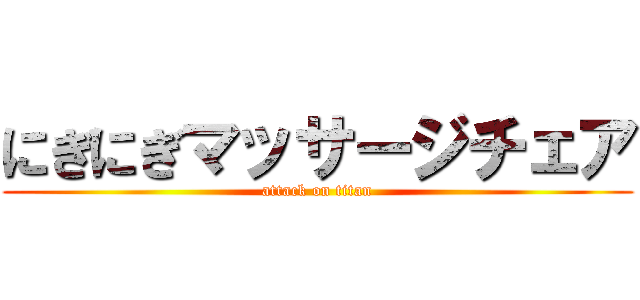 にぎにぎマッサージチェア
attack on titan